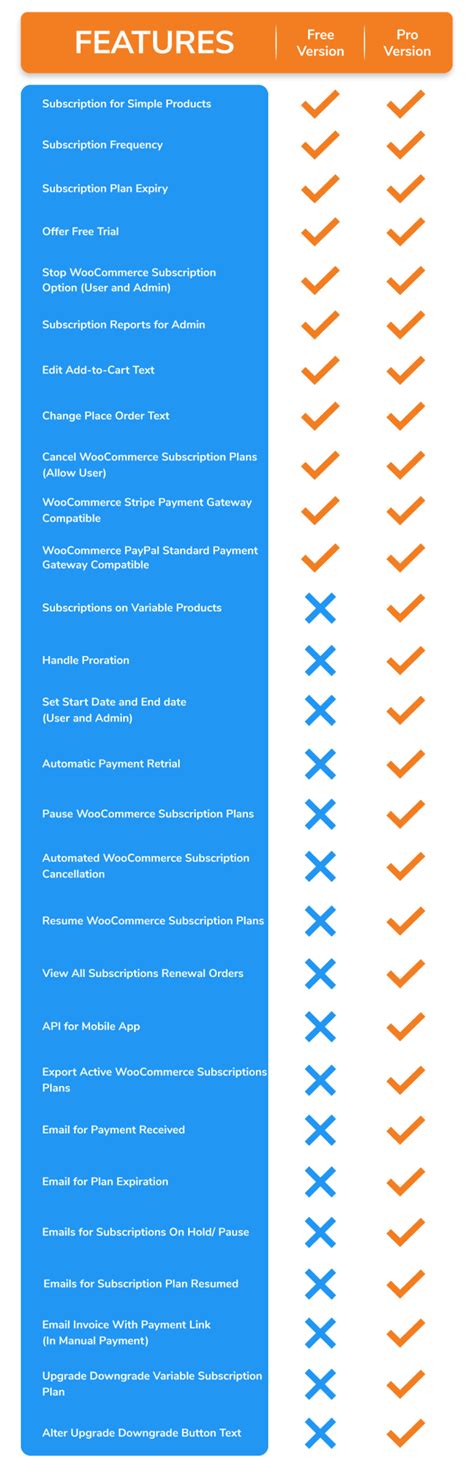 | FEATURES | Free Version | Pro Version |
|---|---|---|
| Subscription for Simple Products | ✓ | ✓ |
| Subscription Frequency | ✓ | ✓ |
| Subscription Plan Expiry | ✓ | ✓ |
| Offer Free Trial | ✓ | ✓ |
| Stop WooCommerce Subscription Option (User and Admin) | ✓ | ✓ |
| Subscription Reports for Admin | ✓ | ✓ |
| Edit Add-to-Cart Text | ✓ | ✓ |
| Change Place Order Text | ✓ | ✓ |
| Cancel WooCommerce Subscription Plans (Allow User) | ✓ | ✓ |
| WooCommerce Stripe Payment Gateway Compatible | ✓ | ✓ |
| WooCommerce PayPal Standard Payment Gateway Compatible | ✓ | ✓ |
| Subscriptions on Variable Products | ✗ | ✓ |
| Handle Proration | ✗ | ✓ |
| Set Start Date and End date (User and Admin) | ✗ | ✓ |
| Automatic Payment Retrial | ✗ | ✓ |
| Pause WooCommerce Subscription Plans | ✗ | ✓ |
| Automated WooCommerce Subscription Cancellation | ✗ | ✓ |
| Resume WooCommerce Subscription Plans | ✗ | ✓ |
| View All Subscriptions Renewal Orders | ✗ | ✓ |
| API for Mobile App | ✗ | ✓ |
| Export Active WooCommerce Subscriptions Plans | ✗ | ✓ |
| Email for Payment Received | ✗ | ✓ |
| Email for Plan Expiration | ✗ | ✓ |
| Emails for Subscriptions On Hold/ Pause | ✗ | ✓ |
| Emails for Subscription Plan Resumed | ✗ | ✓ |
| Email Invoice With Payment Link (In Manual Payment) | ✗ | ✓ |
| Upgrade Downgrade Variable Subscription Plan | ✗ | ✓ |
| Alter Upgrade Downgrade Button Text | ✗ | ✓ |